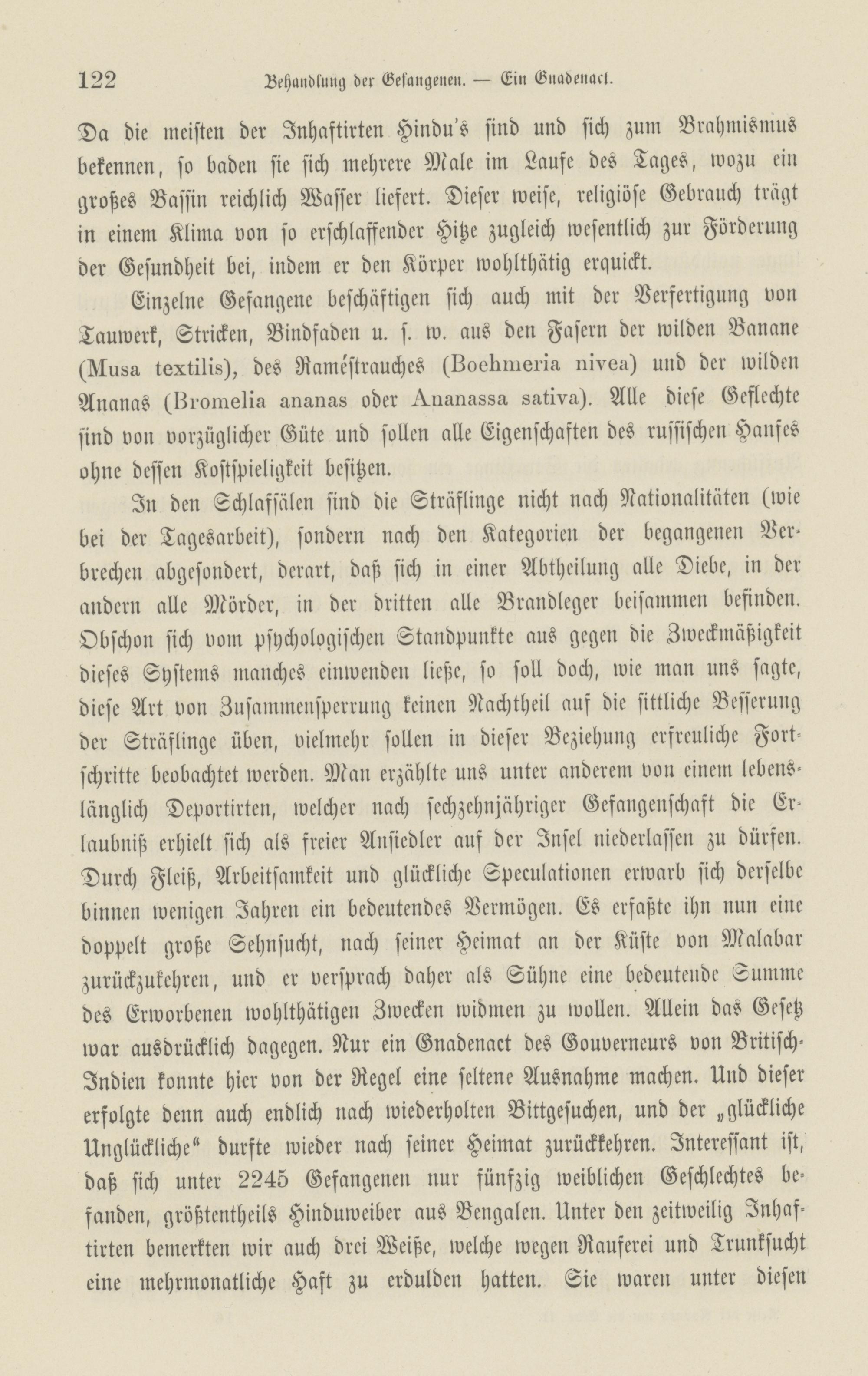 122 Behandlung der Gefangenen. — Ein Gnadenact.

Da die meisten der Inhaftirten Hindu's sind und sich zum Brahmismus bekennen, so baden sie sich mehrere Male im Laufe des Tages, wozu ein großes Bassin reichlich Wasser liefert. Dieser weise, religiöse Gebrauch trägt in einem Klima von so erschlaffender Hitze zugleich wesentlich zur Förderung der Gesundheit bei, indem er den Körper wohlthätig erquickt.

Einzelne Gefangene beschäftigen sich auch mit der Verfertigung von Tauwerk, Stricken, Bindfaden u. s. w. aus den Fasern der wilden Banane (Musa textilis), des Raméstrauches (Boehmeria nivea) und der wilden Ananas (Bromelia ananas oder Ananassa sativa). Alle diese Geflechte sind von vorzüglicher Güte und sollen alle Eigenschaften des russischen Hanfes ohne dessen Kostspieligkeit besitzen.

In den Schlafsälen sind die Sträflinge nicht nach Nationalitäten (wie bei der Tagesarbeit), sondern nach den Kategorien der begangenen Verbrechen abgesondert, derart, daß sich in einer Abtheilung alle Diebe, in der andern alle Mörder, in der dritten alle Brandleger beisammen befinden. Obschon sich vom psychologischen Standpunkte aus gegen die Zweckmäßigkeit dieses Systems manches einwenden ließe, so soll doch, wie man uns sagte, diese Art von Zusammensperrung keinen Nachtheil auf die sittliche Besserung der Sträflinge üben, vielmehr sollen in dieser Beziehung erfreuliche Fortschritte beobachtet werden. Man erzählte uns unter anderem von einem lebenslänglich Deportirten, welcher nach sechzehnjähriger Gefangenschaft die Erlaubniß erhielt sich als freier Ansiedler auf der Insel niederlassen zu dürfen. Durch Fleiß, Arbeitsamkeit und glückliche Speculationen erwarb sich derselbe binnen wenigen Jahren ein bedeutendes Vermögen. Es erfaßte ihn nun eine doppelt große Sehnsucht, nach seiner Heimat an der Küste von Malabar zurückzukehren, und er versprach daher als Sühne eine bedeutende Summe des Erworbenen wohlthätigen Zwecken widmen zu wollen. Allein das Gesetz war ausdrücklich dagegen. Nur ein Gnadenact des Gouverneurs von Britisch-Indien konnte hier von der Regel eine seltene Ausnahme machen. Und dieser erfolgte denn auch endlich nach wiederholten Bittgesuchen, und der „glückliche Unglückliche" durfte wieder nach seiner Heimat zurückkehren. Interessant ist, daß sich unter 2245 Gefangenen nur fünfzig weiblichen Geschlechtes befanden, größtentheils Hinduweiber aus Bengalen. Unter den zeitweilig Inhaftirten bemerkten wir auch drei Weiße, welche wegen Rauferei und Trunksucht eine mehrmonatliche Haft zu erdulden hatten. Sie waren unter diesen